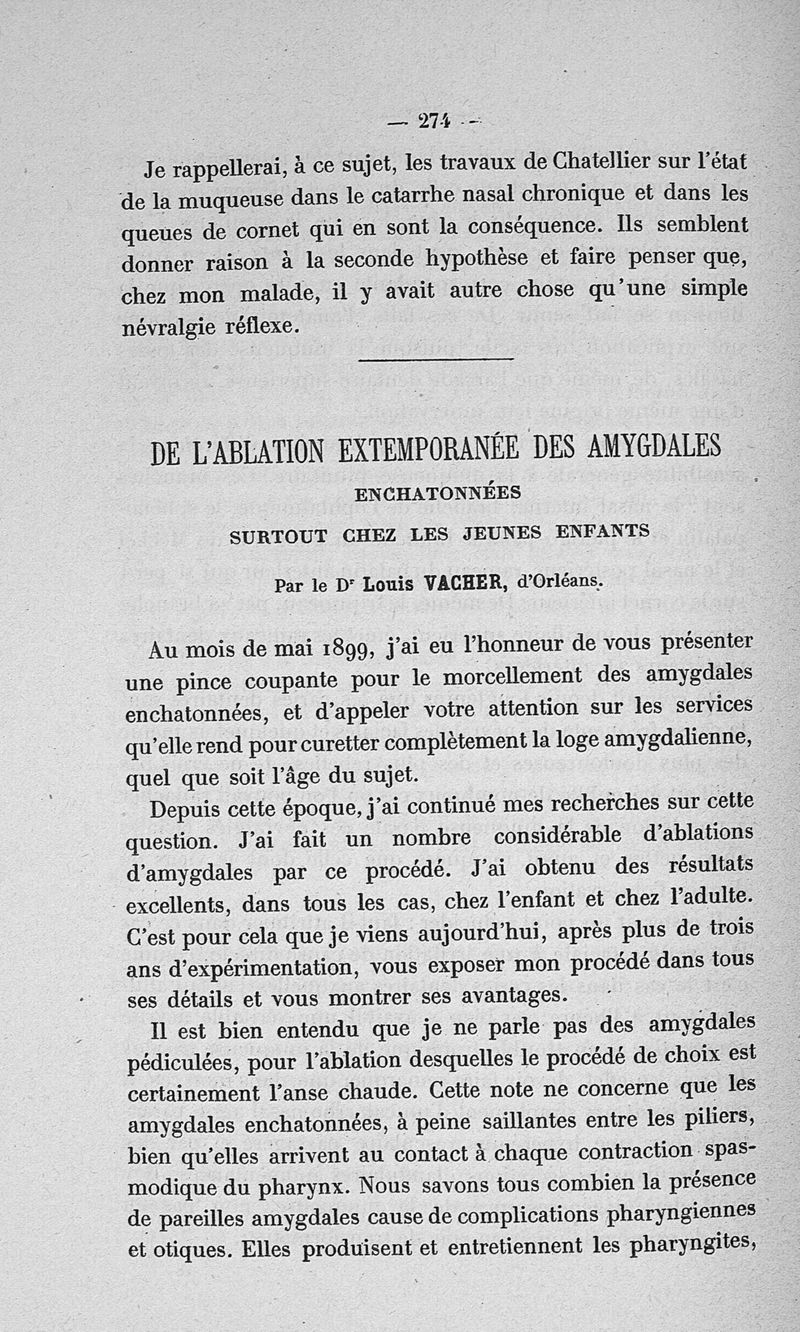 — 274 —

Je rappellerai, à ce sujet, les travaux de Chatellier sur l'état de la muqueuse dans le catarrhe nasal chronique et dans les queues de cornet qui en sont la conséquence. Ils semblent donner raison à la seconde hypothèse et faire penser que, chez mon malade, il y avait autre chose qu'une simple névralgie réflexe.

DE L'ABLATION EXTEMPORANÉE DES AMYGDALES
ENCHATONNÉES
SURTOUT CHEZ LES JEUNES ENFANTS

Par le Dr Louis VACHER, d'Orléans.

Au mois de mai 1899, j'ai eu l'honneur de vous présenter une pince coupante pour le morcellement des amygdales enchatonnées, et d'appeler votre attention sur les services qu'elle rend pour curetter complètement la loge amygdalienne, quel que soit l'âge du sujet.

Depuis cette époque, j'ai continué mes recherches sur cette question. J'ai fait un nombre considérable d'ablations d'amygdales par ce procédé. J'ai obtenu des résultats excellents, dans tous les cas, chez l'enfant et chez l'adulte. C'est pour cela que je viens aujourd'hui, après plus de trois ans d'expérimentation, vous exposer mon procédé dans tous ses détails et vous montrer ses avantages.

Il est bien entendu que je ne parle pas des amygdales pédiculées, pour l'ablation desquelles le procédé de choix est certainement l'anse chaude. Cette note ne concerne que les amygdales enchatonnées, à peine saillantes entre les piliers, bien qu'elles arrivent au contact à chaque contraction spasmodique du pharynx. Nous savons tous combien la présence de pareilles amygdales cause de complications pharyngiennes et otiques. Elles produisent et entretiennent les pharyngites,